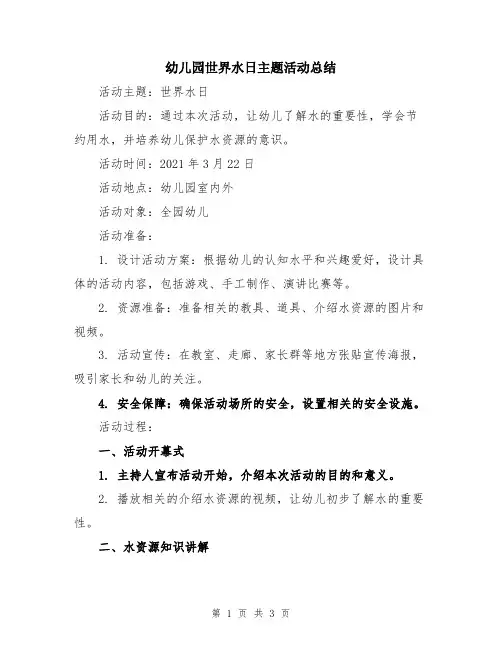 幼儿园世界水日主题活动总结

活动主题：世界水日

活动目的：通过本次活动，让幼儿了解水的重要性，学会节约用水，并培养幼儿保护水资源的意识。

活动时间：2021 年 3 月 22 日

活动地点：幼儿园室内外

活动对象：全园幼儿

活动准备：

1. 设计活动方案：根据幼儿的认知水平和兴趣爱好，设计具体的活动内容，包括游戏、手工制作、演讲比赛等。

2. 资源准备：准备相关的教具、道具、介绍水资源的图片和视频。

3. 活动宣传：在教室、走廊、家长群等地方张贴宣传海报，吸引家长和幼儿的关注。

4. 安全保障：确保活动场所的安全，设置相关的安全设施。

活动过程：

一、活动开幕式

1. 主持人宣布活动开始，介绍本次活动的目的和意义。

2. 播放相关的介绍水资源的视频，让幼儿初步了解水的重要性。

二、水资源知识讲解

第 1 页 共 3 页